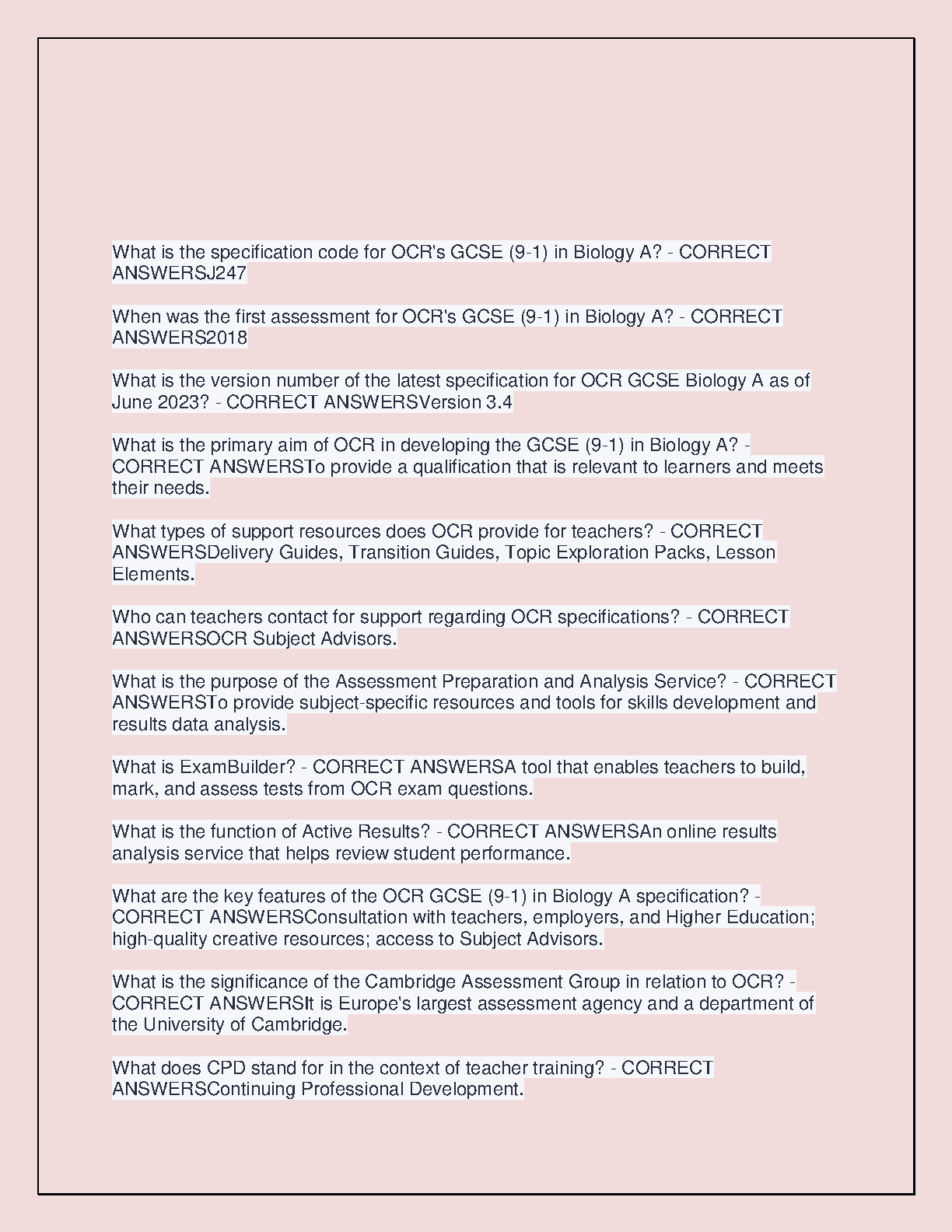 What is the specification code for OCR's GCSE (9-1) in Biology A? - CORRECT ANSWERSJ247

When was the first assessment for OCR's GCSE (9-1) in Biology A? - CORRECT ANSWERS2018

What is the version number of the latest specification for OCR GCSE Biology A as of June 2023? - CORRECT ANSWERSVersion 3.4

What is the primary aim of OCR in developing the GCSE (9-1) in Biology A? - CORRECT ANSWERSTo provide a qualification that is relevant to learners and meets their needs.

What types of support resources does OCR provide for teachers? - CORRECT ANSWERSDelivery Guides, Transition Guides, Topic Exploration Packs, Lesson Elements.

Who can teachers contact for support regarding OCR specifications? - CORRECT ANSWERSOCR Subject Advisors.

What is the purpose of the Assessment Preparation and Analysis Service? - CORRECT ANSWERSTo provide subject-specific resources and tools for skills development and results data analysis.

What is ExamBuilder? - CORRECT ANSWERSA tool that enables teachers to build, mark, and assess tests from OCR exam questions.

What is the function of Active Results? - CORRECT ANSWERSAn online results analysis service that helps review student performance.

What are the key features of the OCR GCSE (9-1) in Biology A specification? - CORRECT ANSWERSConsultation with teachers, employers, and Higher Education; high-quality creative resources; access to Subject Advisors.

What is the significance of the Cambridge Assessment Group in relation to OCR? - CORRECT ANSWERSIt is Europe's largest assessment agency and a department of the University of Cambridge.

What does CPD stand for in the context of teacher training? - CORRECT ANSWERSContinuing Professional Development.